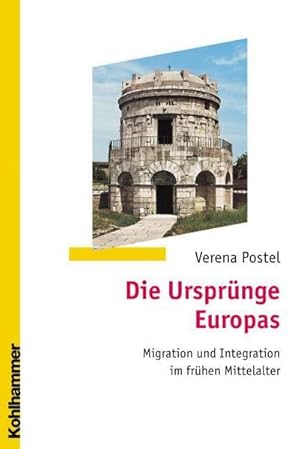 Verena Postel

Die Ursprünge Europas

Migration und Integration im frühen Mittelalter

Kohlhammer